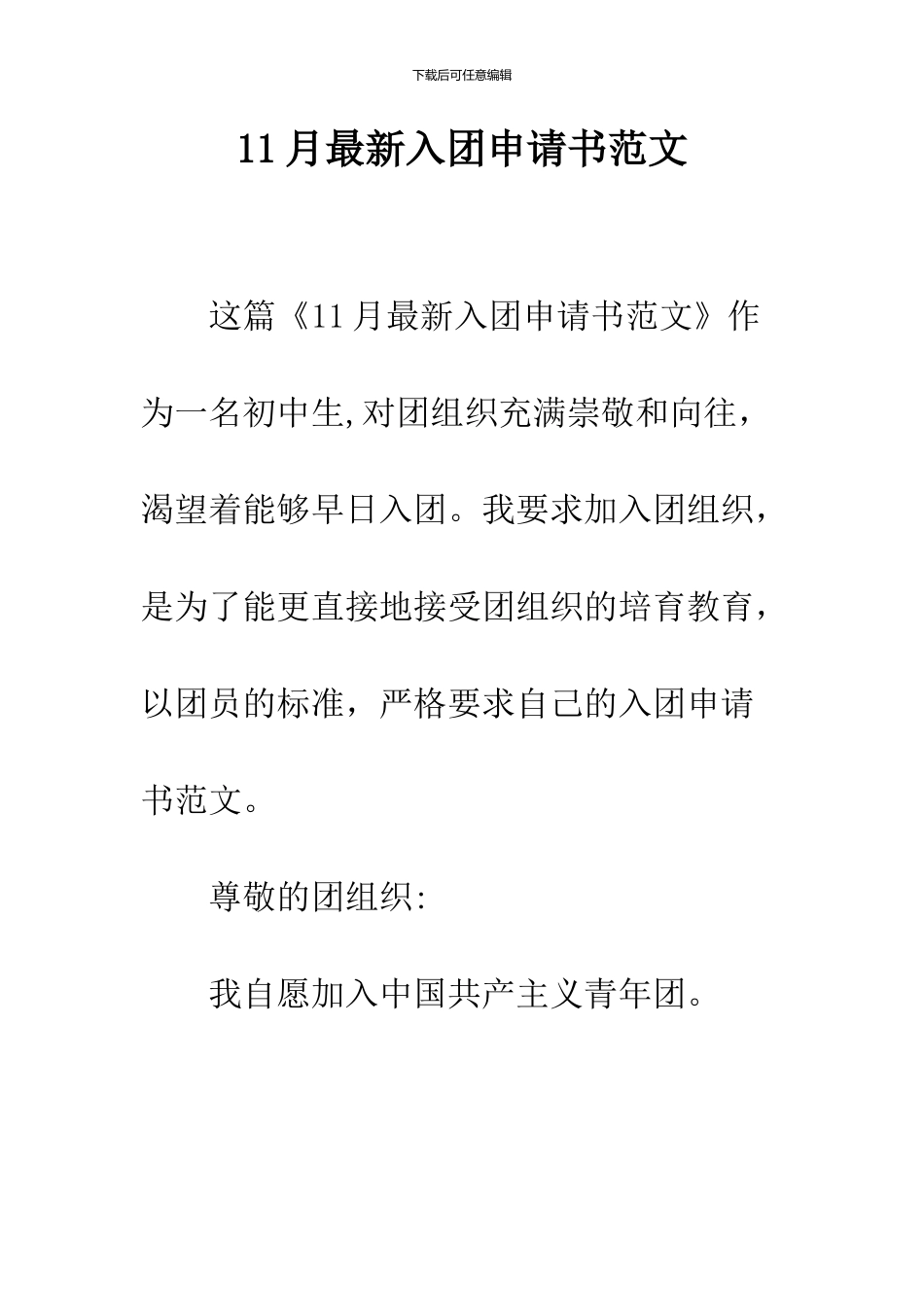 下载后可任意编辑

11月最新入团申请书范文

这篇《11月最新入团申请书范文》作为一名初中生,对团组织充满崇敬和向往，渴望着能够早日入团。我要求加入团组织，是为了能更直接地接受团组织的培育教育，以团员的标准，严格要求自己的入团申请书范文。

尊敬的团组织:

我自愿加入中国共产主义青年团。